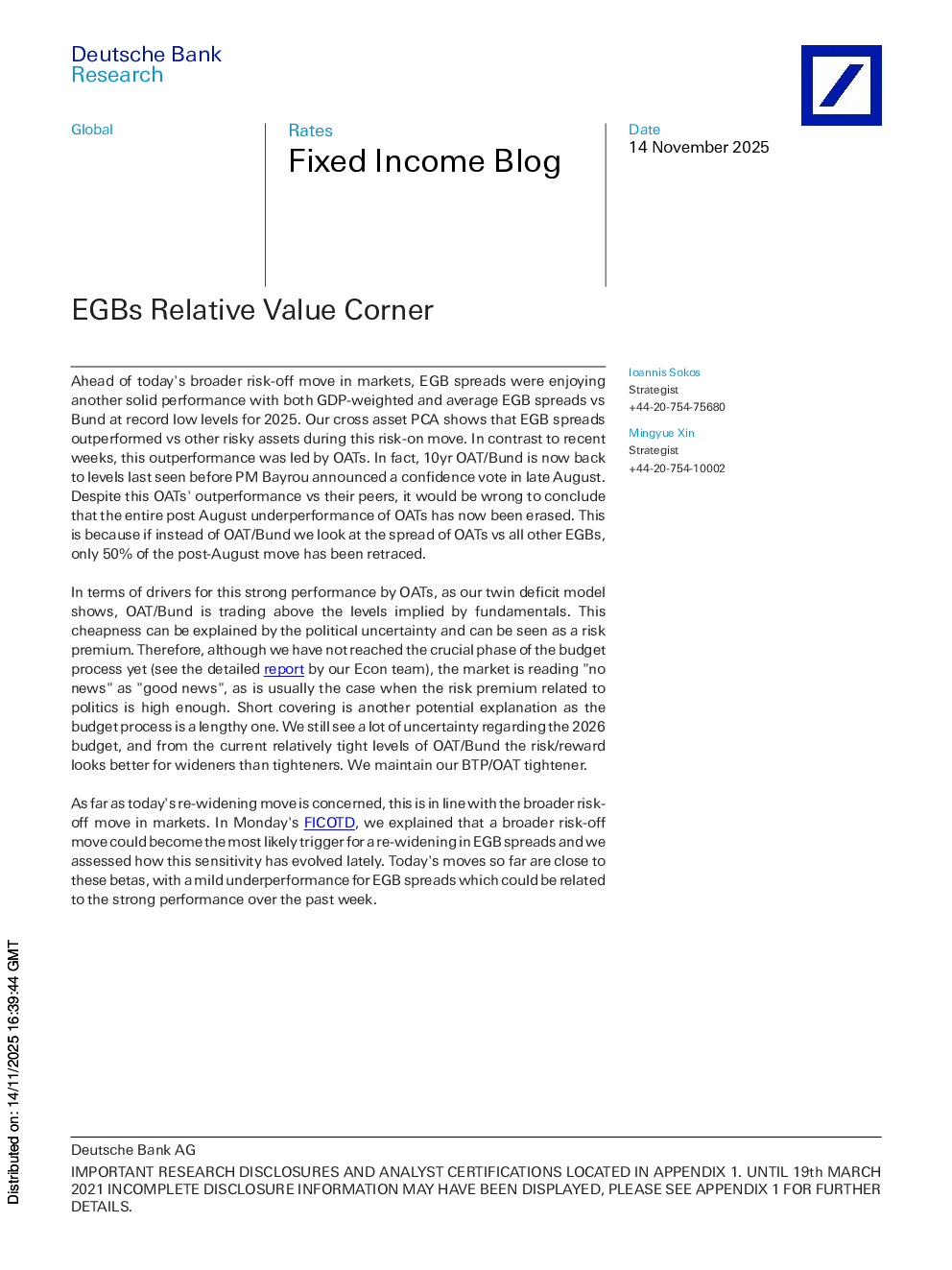 Deutsche Bank
Research

Global

Rates
Fixed Income Blog

Date
14 November 2025

EGBs Relative Value Corner

Ahead of today's broader risk-off move in markets, EGB spreads were enjoying another solid performance with both GDP-weighted and average EGB spreads vs Bund at record low levels for 2025. Our cross asset PCA shows that EGB spreads outperformed vs other risky assets during this risk-on move. In contrast to recent weeks, this outperformance was led by OATs. In fact, 10yr OAT/Bund is now back to levels last seen before PM Bayrou announced a confidence vote in late August. Despite this OATs' outperformance vs their peers, it would be wrong to conclude that the entire post August underperformance of OATs has now been erased. This is because if instead of OAT/Bund we look at the spread of OATs vs all other EGBs, only 50% of the post-August move has been retraced.

In terms of drivers for this strong performance by OATs, as our twin deficit model shows, OAT/Bund is trading above the levels implied by fundamentals. This cheapness can be explained by the political uncertainty and can be seen as a risk premium. Therefore, although we have not reached the crucial phase of the budget process yet (see the detailed report by our Econ team), the market is reading "no news" as "good news", as is usually the case when the risk premium related to politics is high enough. Short covering is another potential explanation as the budget process is a lengthy one. We still see a lot of uncertainty regarding the 2026 budget, and from the current relatively tight levels of OAT/Bund the risk/reward looks better for wideners than tighteners. We maintain our BTP/OAT tightener.

As far as today's re-widening move is concerned, this is in line with the broader risk-off move in markets. In Monday's FICOTD, we explained that a broader risk-off move could become the most likely trigger for a re-widening in EGB spreads and we assessed how this sensitivity has evolved lately. Today's moves so far are close to these betas, with a mild underperformance for EGB spreads which could be related to the strong performance over the past week.

Ioannis Sokos
Strategist
+44-20-754-75680

Mingyue Xin
Strategist
+44-20-754-10002

Distributed on: 14/11/2025 16:39:44 GMT

Deutsche Bank AG
IMPORTANT RESEARCH DISCLOSURES AND ANALYST CERTIFICATIONS LOCATED IN APPENDIX 1. UNTIL 19th MARCH 2021 INCOMPLETE DISCLOSURE INFORMATION MAY HAVE BEEN DISPLAYED, PLEASE SEE APPENDIX 1 FOR FURTHER DETAILS.